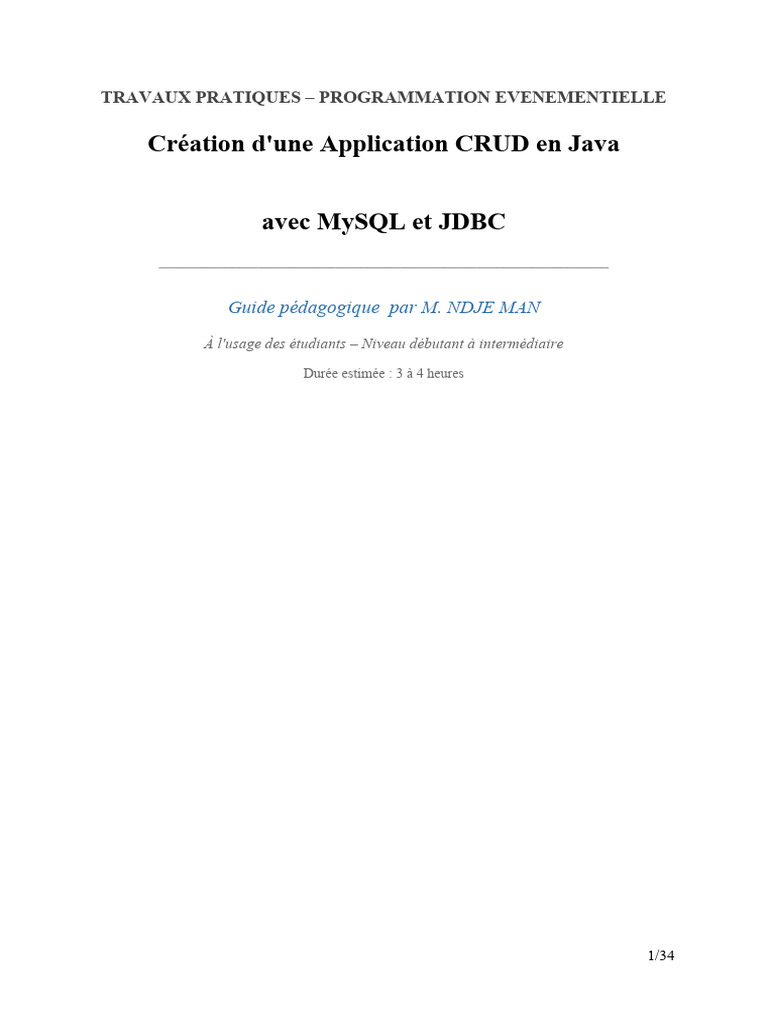 TRAVAUX PRATIQUES – PROGRAMMATION EVENEMENTIELLE

Création d'une Application CRUD en Java

avec MySQL et JDBC

Guide pédagogique par M. NDJE MAN

À l'usage des étudiants – Niveau débutant à intermédiaire

Durée estimée : 3 à 4 heures

1/34